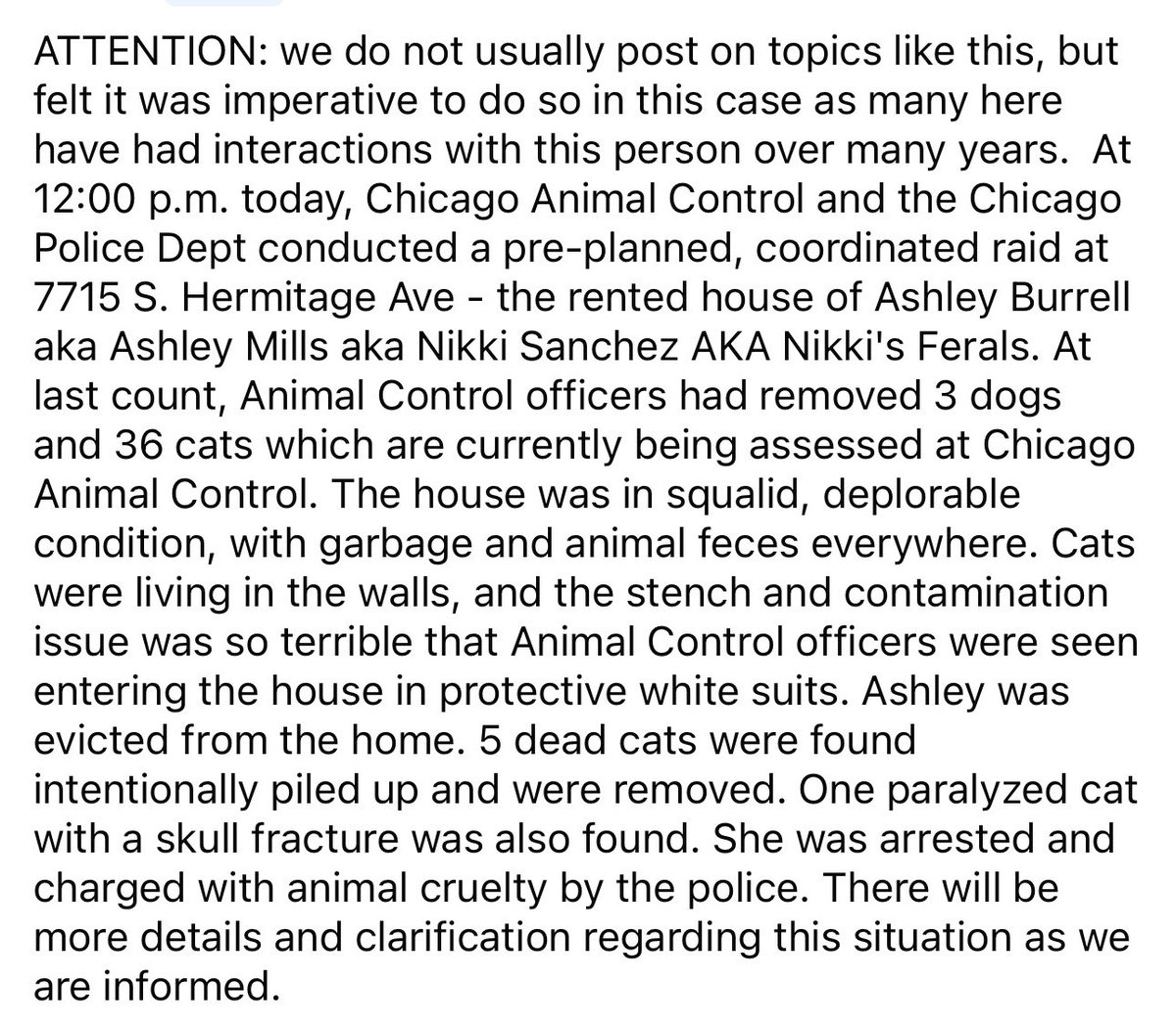 ATTENTION: we do not usually post on topics like this, but felt it was imperative to do so in this case as many here have had interactions with this person over many years.  At 12:00 p.m. today, Chicago Animal Control and the Chicago Police Dept conducted a pre-planned, coordinated raid at 7715 S. Hermitage Ave - the rented house of Ashley Burrell aka Ashley Mills aka Nikki Sanchez AKA Nikki's Ferals. At last count, Animal Control officers had removed 3 dogs and 36 cats which are currently being assessed at Chicago Animal Control. The house was in squalid, deplorable condition, with garbage and animal feces everywhere. Cats were living in the walls, and the stench and contamination issue was so terrible that Animal Control officers were seen entering the house in protective white suits. Ashley was evicted from the home. 5 dead cats were found intentionally piled up and were removed. One paralyzed cat with a skull fracture was also found. She was arrested and charged with animal cruelty by the police. There will be more details and clarification regarding this situation as we are informed.